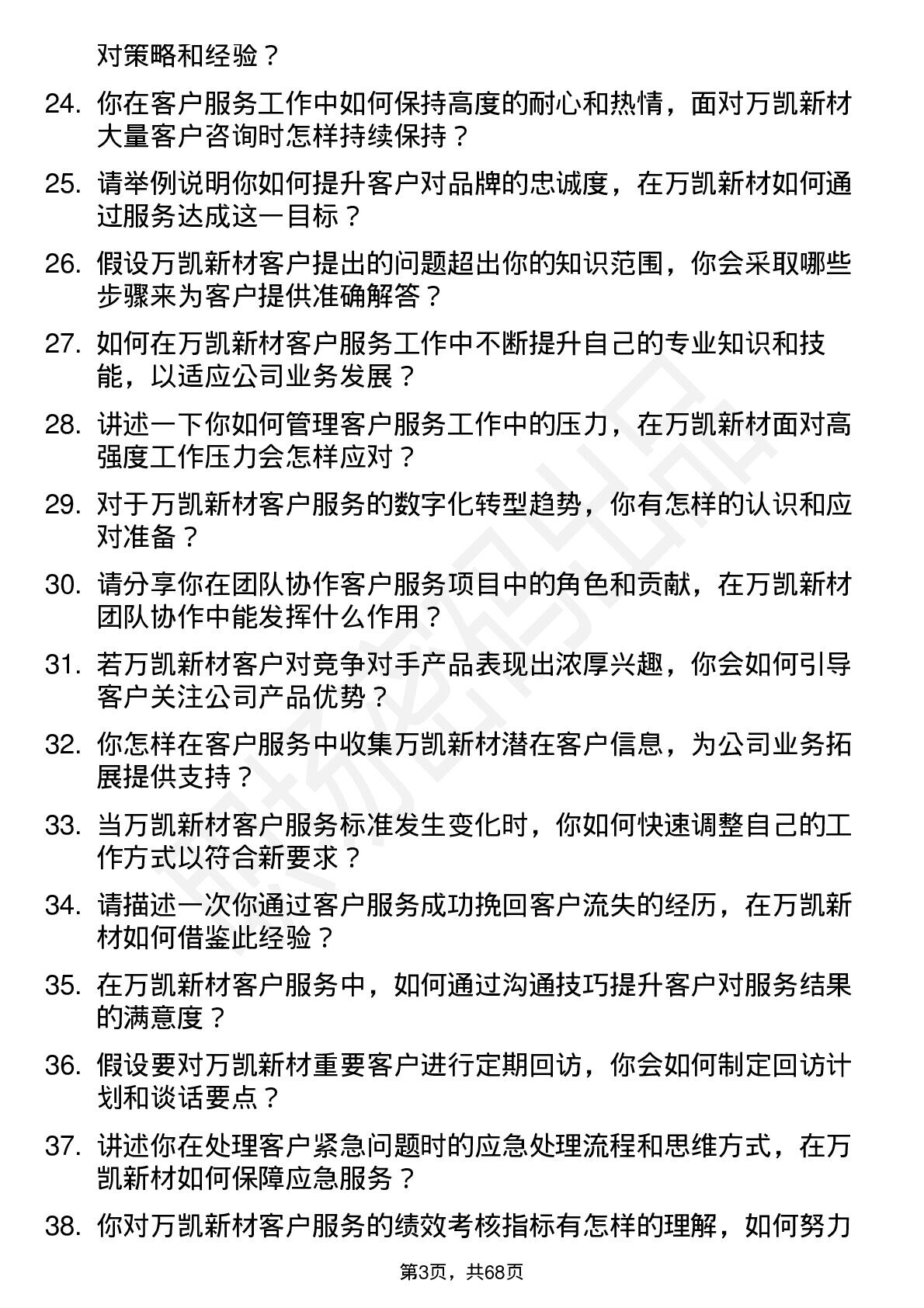 对策略和经验？

24. 你在客户服务工作中如何保持高度的耐心和热情，面对万凯新材大量客户咨询时怎样持续保持？

25. 请举例说明你如何提升客户对品牌的忠诚度，在万凯新材如何通过服务达成这一目标？

26. 假设万凯新材客户提出的问题超出你的知识范围，你会采取哪些步骤来为客户提供准确解答？

27. 如何在万凯新材客户服务工作中不断提升自己的专业知识和技能，以适应公司业务发展？

28. 讲述一下你如何管理客户服务工作中的压力，在万凯新材面对高强度工作压力会怎样应对？

29. 对于万凯新材客户服务的数字化转型趋势，你有怎样的认识和应对准备？

30. 请分享你在团队协作客户服务项目中的角色和贡献，在万凯新材团队协作中能发挥什么作用？

31. 若万凯新材客户对竞争对手产品表现出浓厚兴趣，你会如何引导客户关注公司产品优势？

32. 你怎样在客户服务中收集万凯新材潜在客户信息，为公司业务拓展提供支持？

33. 当万凯新材客户服务标准发生变化时，你如何快速调整自己的工作方式以符合新要求？

34. 请描述一次你通过客户服务成功挽回客户流失的经历，在万凯新材如何借鉴此经验？

35. 在万凯新材客户服务中，如何通过沟通技巧提升客户对服务结果的满意度？

36. 假设要对万凯新材重要客户进行定期回访，你会如何制定回访计划和谈话要点？

37. 讲述你在处理客户紧急问题时的应急处理流程和思维方式，在万凯新材如何保障应急服务？

38. 你对万凯新材客户服务的绩效考核指标有怎样的理解，如何努力

第3页，共68页